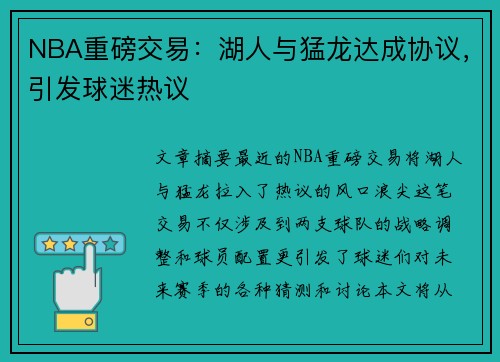 NBA重磅交易：湖人与猛龙达成协议，引发球迷热议

文章摘要最近的NBA重磅交易将湖人与猛龙拉入了热议的风口浪尖这笔交易不仅涉及到两支球队的战略调整和球员配置更引发了球迷们对未来赛季的各种猜测和讨论本文将从